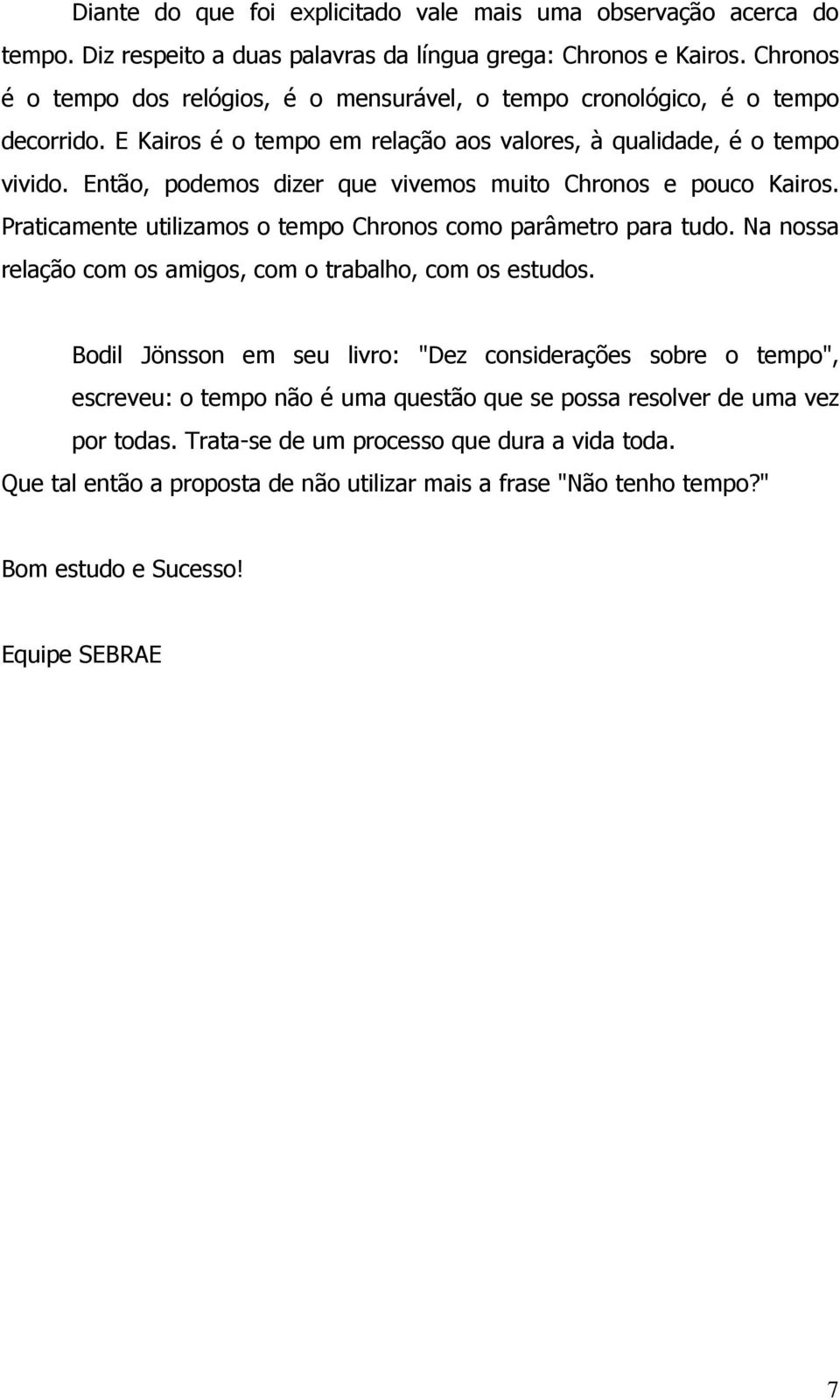 Diante do que foi explicitado vale mais uma observação acerca do tempo. Diz respeito a duas palavras da língua grega: Chronos e Kairos. Chronos é o tempo dos relógios, é o mensurável, o tempo cronológico, é o tempo decorrido. E Kairos é o tempo em relação aos valores, à qualidade, é o tempo vivido. Então, podemos dizer que vivemos muito Chronos e pouco Kairos. Praticamente utilizamos o tempo Chronos como parâmetro para tudo. Na nossa relação com os amigos, com o trabalho, com os estudos.

Bodil Jönsson em seu livro: "Dez considerações sobre o tempo", escreveu: o tempo não é uma questão que se possa resolver de uma vez por todas. Trata-se de um processo que dura a vida toda.
Que tal então a proposta de não utilizar mais a frase "Não tenho tempo?"

Bom estudo e Sucesso!

Equipe SEBRAE

7